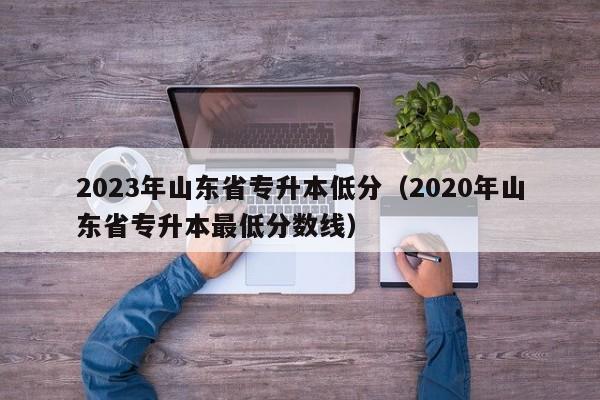 2023年山东省专升本低分（2020年山东省专升本最低分数线）